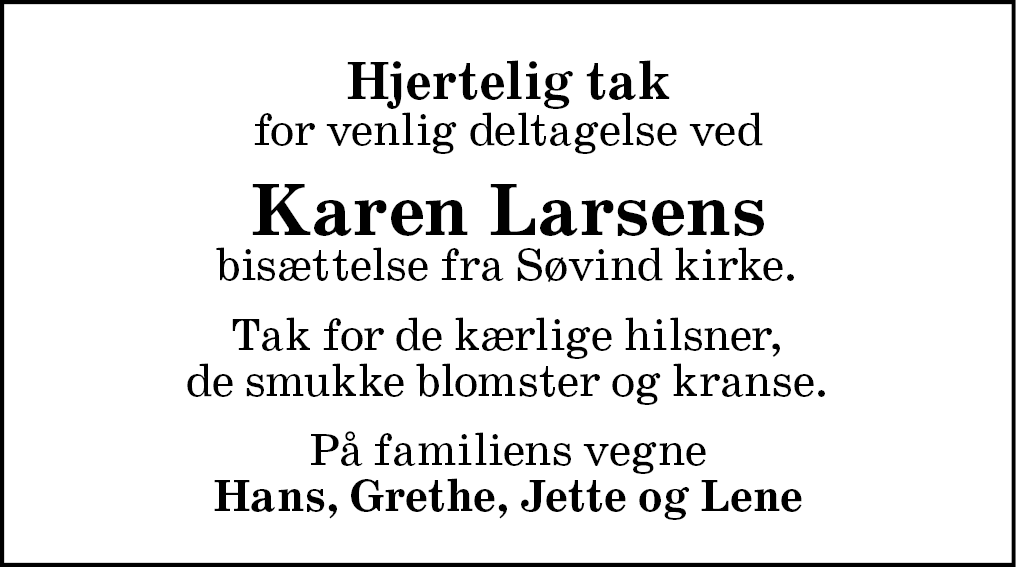 Hjertelig tak
for venlig deltagelse ved

Karen Larsens
bisættelse fra Søvind kirke.

Tak for de kærlige hilsner, de smukke blomster og kranse.

På familiens vegne
Hans, Grethe, Jette og Lene